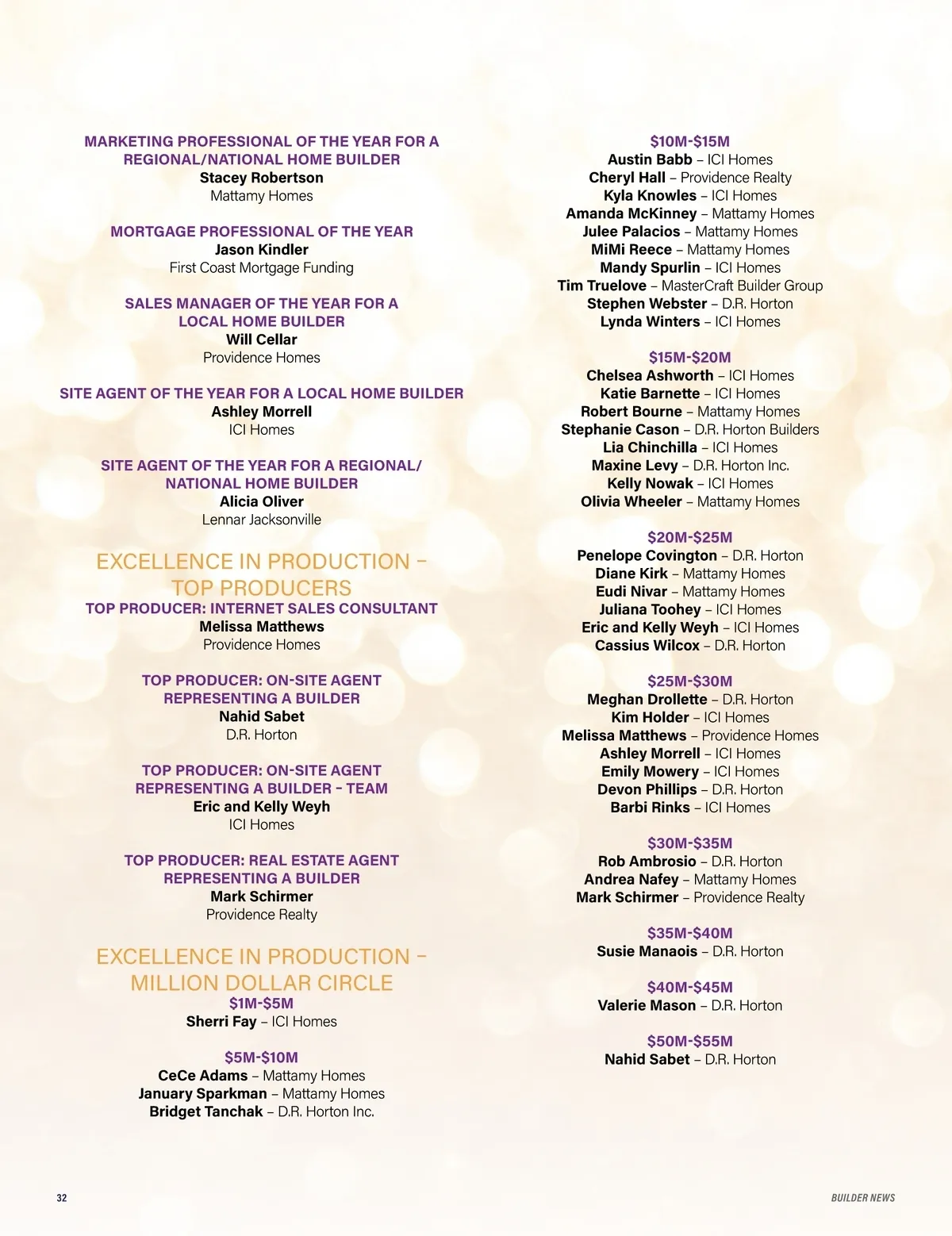 MARKETING PROFESSIONAL OF THE YEAR FOR A REGIONAL/NATIONAL HOME BUILDER
Stacey Robertson
Mattamy Homes

MORTGAGE PROFESSIONAL OF THE YEAR
Jason Kindler
First Coast Mortgage Funding

SALES MANAGER OF THE YEAR FOR A LOCAL HOME BUILDER
Will Cellar
Providence Homes

SITE AGENT OF THE YEAR FOR A LOCAL HOME BUILDER
Ashley Morrell
ICI Homes

SITE AGENT OF THE YEAR FOR A REGIONAL/ NATIONAL HOME BUILDER
Alicia Oliver
Lennar Jacksonville

EXCELLENCE IN PRODUCTION – TOP PRODUCERS

TOP PRODUCER: INTERNET SALES CONSULTANT
Melissa Matthews
Providence Homes

TOP PRODUCER: ON-SITE AGENT REPRESENTING A BUILDER
Nahid Sabet
D.R. Horton

TOP PRODUCER: ON-SITE AGENT REPRESENTING A BUILDER - TEAM
Eric and Kelly Weyh
ICI Homes

TOP PRODUCER: REAL ESTATE AGENT REPRESENTING A BUILDER
Mark Schirmer
Providence Realty

EXCELLENCE IN PRODUCTION – MILLION DOLLAR CIRCLE

$1M-$5M
Sherri Fay – ICI Homes

$5M-$10M
CeCe Adams – Mattamy Homes
January Sparkman – Mattamy Homes
Bridget Tanchak – D.R. Horton Inc.

$10M-$15M
Austin Babb – ICI Homes
Cheryl Hall – Providence Realty
Kyla Knowles – ICI Homes
Amanda McKinney – Mattamy Homes
Julee Palacios – Mattamy Homes
MiMi Reece – Mattamy Homes
Mandy Spurlin – ICI Homes
Tim Truelove – MasterCraft Builder Group
Stephen Webster – D.R. Horton
Lynda Winters – ICI Homes

$15M-$20M
Chelsea Ashworth – ICI Homes
Katie Barnette – ICI Homes
Robert Bourne – Mattamy Homes
Stephanie Cason – D.R. Horton Builders
Lia Chinchilla – ICI Homes
Maxine Levy – D.R. Horton Inc.
Kelly Nowak – ICI Homes
Olivia Wheeler – Mattamy Homes

$20M-$25M
Penelope Covington – D.R. Horton
Diane Kirk – Mattamy Homes
Eudi Nivar – Mattamy Homes
Juliana Toohey – ICI Homes
Eric and Kelly Weyh – ICI Homes
Cassius Wilcox – D.R. Horton

$25M-$30M
Meghan Drollette – D.R. Horton
Kim Holder – ICI Homes
Melissa Matthews – Providence Homes
Ashley Morrell – ICI Homes
Emily Mowery – ICI Homes
Devon Phillips – D.R. Horton
Barbi Rinks – ICI Homes

$30M-$35M
Rob Ambrosio – D.R. Horton
Andrea Nafey – Mattamy Homes
Mark Schirmer – Providence Realty

$35M-$40M
Susie Manaois – D.R. Horton

$40M-$45M
Valerie Mason – D.R. Horton

$50M-$55M
Nahid Sabet – D.R. Horton

32

BUILDER NEWS